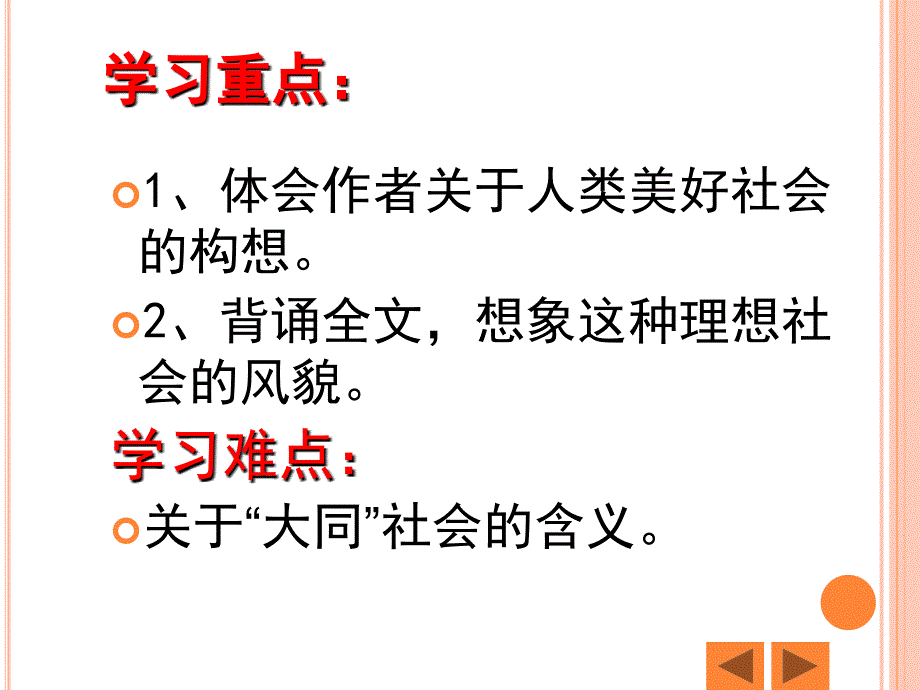 学习重点：

1、体会作者关于人类美好社会的构想。

2、背诵全文，想象这种理想社会的风貌。

学习难点：

关于“大同”社会的含义。